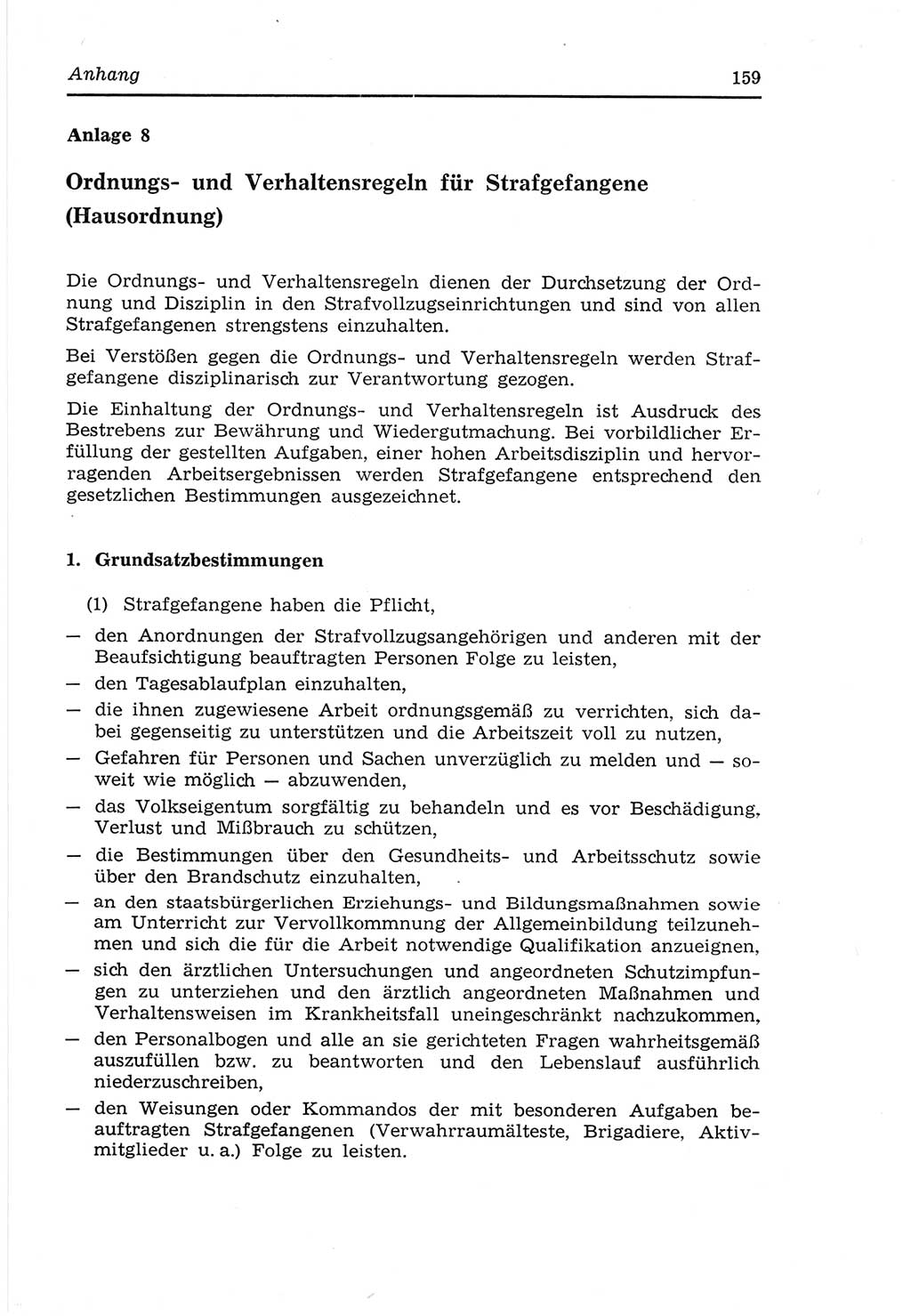 Anhang 159

Anlage 8

Ordnungs- und Verhaltensregeln für Strafgefangene (Hausordnung)

Die Ordnungs- und Verhaltensregeln dienen der Durchsetzung der Ordnung und Disziplin in den Strafvollzugseinrichtungen und sind von allen Strafgefangenen strengstens einzuhalten.

Bei Verstößen gegen die Ordnungs- und Verhaltensregeln werden Strafgefangene disziplinarisch zur Verantwortung gezogen.

Die Einhaltung der Ordnungs- und Verhaltensregeln ist Ausdruck des Bestrebens zur Bewährung und Wiedergutmachung. Bei vorbildlicher Erfüllung der gestellten Aufgaben, einer hohen Arbeitsdisziplin und hervorragenden Arbeitsergebnissen werden Strafgefangene entsprechend den gesetzlichen Bestimmungen ausgezeichnet.

1. Grundsatzbestimmungen

(1) Strafgefangene haben die Pflicht,

— den Anordnungen der Strafvollzugsangehörigen und anderen mit der Beaufsichtigung beauftragten Personen Folge zu leisten,
— den Tagesablaufplan einzuhalten,
— die ihnen zugewiesene Arbeit ordnungsgemäß zu verrichten, sich dabei gegenseitig zu unterstützen und die Arbeitszeit voll zu nutzen,
— Gefahren für Personen und Sachen unverzüglich zu melden und — soweit wie möglich — abzuwenden,
— das Volkseigentum sorgfältig zu behandeln und es vor Beschädigung, Verlust und Mißbrauch zu schützen,
— die Bestimmungen über den Gesundheits- und Arbeitsschutz sowie über den Brandschutz einzuhalten,
— an den staatsbürgerlichen Erziehungs- und Bildungsmaßnahmen sowie am Unterricht zur Vervollkommnung der Allgemeinbildung teilzunehmen und sich die für die Arbeit notwendige Qualifikation anzueignen,
— sich den ärztlichen Untersuchungen und angeordneten Schutzimpfungen zu unterziehen und den ärztlich angeordneten Maßnahmen und Verhaltensweisen im Krankheitsfall uneingeschränkt nachzukommen,
— den Personalbogen und alle an sie gerichteten Fragen wahrheitsgemäß auszufüllen bzw. zu beantworten und den Lebenslauf ausführlich niederzuschreiben,
— den Weisungen oder Kommandos der mit besonderen Aufgaben beauftragten Strafgefangenen (Verwahrraumälteste, Brigadiere, Aktivmitglieder u. a.) Folge zu leisten.